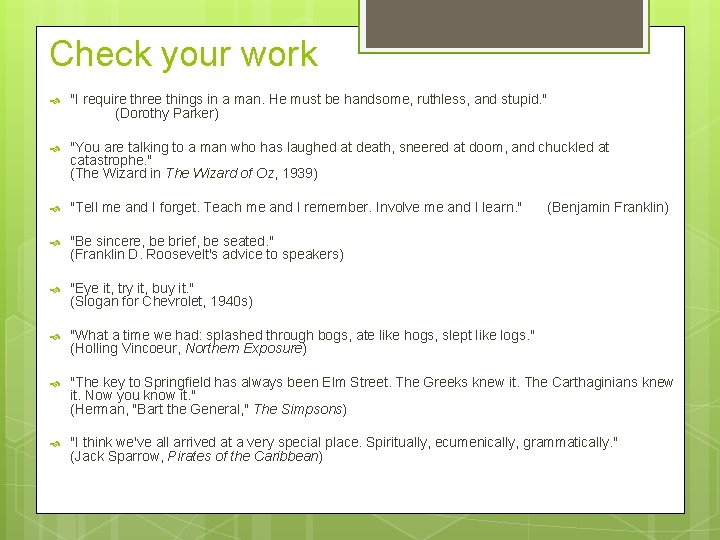 Check your work

"I require three things in a man. He must be handsome, ruthless, and stupid." (Dorothy Parker)

"You are talking to a man who has laughed at death, sneered at doom, and chuckled at catastrophe." (The Wizard in The Wizard of Oz, 1939)

"Tell me and I forget. Teach me and I remember. Involve me and I learn." (Benjamin Franklin)

"Be sincere, be brief, be seated." (Franklin D. Roosevelt's advice to speakers)

"Eye it, try it, buy it." (Slogan for Chevrolet, 1940s)

"What a time we had: splashed through bogs, ate like hogs, slept like logs." (Holling Vincoeur, Northern Exposure)

"The key to Springfield has always been Elm Street. The Greeks knew it. The Carthaginians knew it. Now you know it." (Herman, "Bart the General," The Simpsons)

"I think we've all arrived at a very special place. Spiritually, ecumenically, grammatically." (Jack Sparrow, Pirates of the Caribbean)